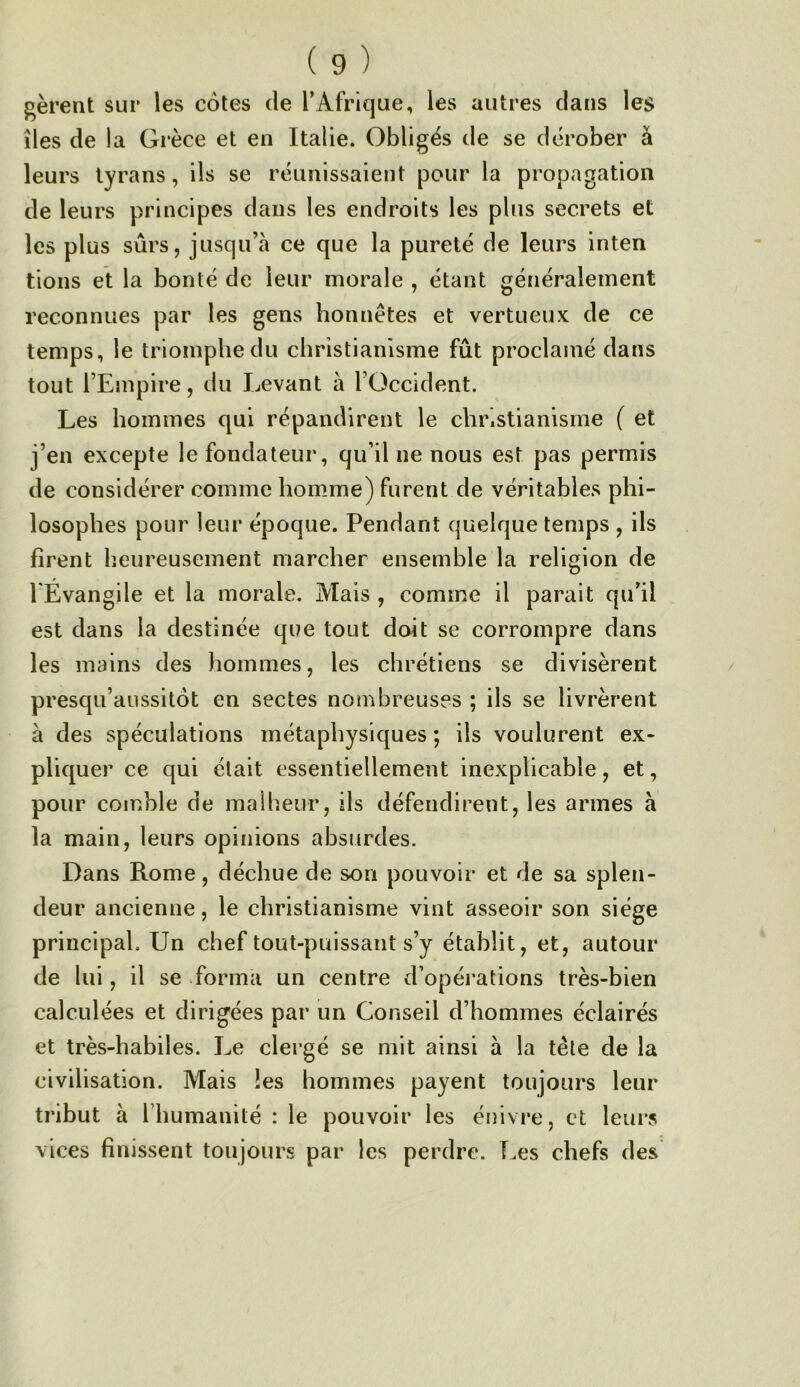 ( 9 )

gèrent sur les côtes de l'Afrique, les autres dans les îles de la Grèce et en Italie. Obligés de se dérober à leurs tyrans, ils se réunissaient pour la propagation de leurs principes dans les endroits les plus secrets et les plus sûrs, jusqu'à ce que la pureté de leurs inten tions et la bonté de leur morale, étant généralement reconnues par les gens honnêtes et vertueux de ce temps, le triomphe du christianisme fût proclamé dans tout l'Empire, du Levant à l'Occident.

Les hommes qui répandirent le christianisme ( et j'en excepte le fondateur, qu'il ne nous est pas permis de considérer comme homme) furent de véritables philosophes pour leur époque. Pendant quelque temps, ils firent heureusement marcher ensemble la religion de l'Évangile et la morale. Mais, comme il parait qu'il est dans la destinée que tout doit se corrompre dans les mains des hommes, les chrétiens se divisèrent presqu'aussitôt en sectes nombreuses ; ils se livrèrent à des spéculations métaphysiques ; ils voulurent expliquer ce qui était essentiellement inexplicable, et, pour comble de malheur, ils défendirent, les armes à la main, leurs opinions absurdes.

Dans Rome, déchue de son pouvoir et de sa splendeur ancienne, le christianisme vint asseoir son siége principal. Un chef tout-puissant s'y établit, et, autour de lui, il se forma un centre d'opérations très-bien calculées et dirigées par un Conseil d'hommes éclairés et très-habiles. Le clergé se mit ainsi à la tête de la civilisation. Mais les hommes payent toujours leur tribut à l'humanité : le pouvoir les énivre, et leurs vices finissent toujours par les perdre. Les chefs des